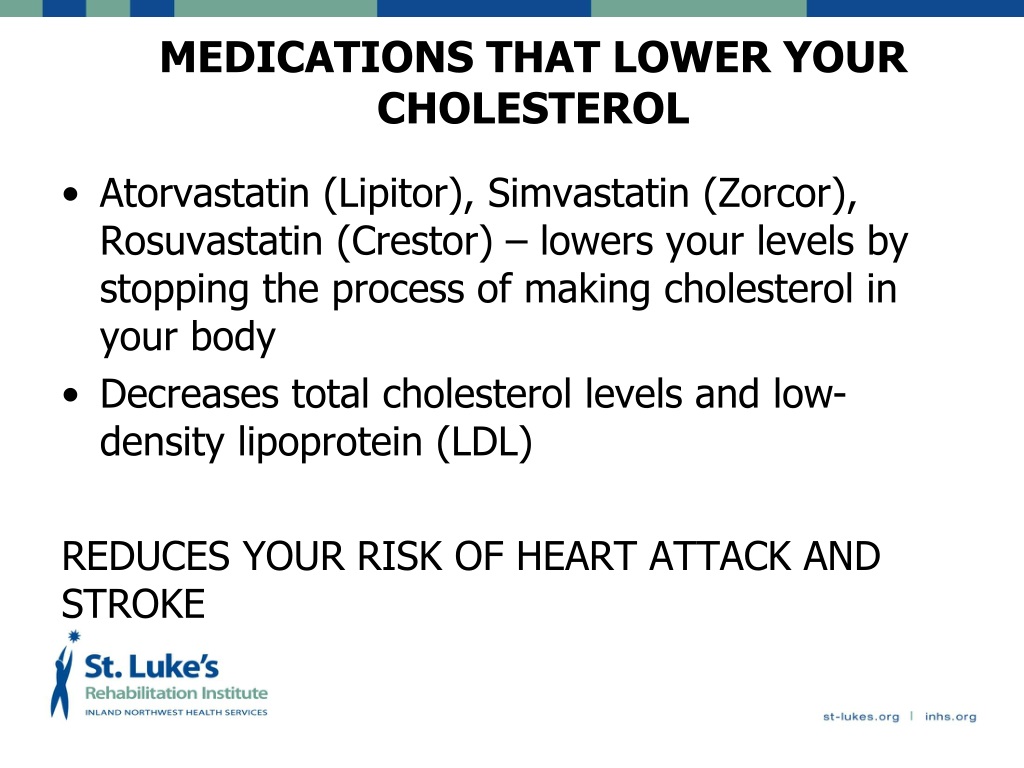 MEDICATIONS THAT LOWER YOUR CHOLESTEROL

• Atorvastatin (Lipitor), Simvastatin (Zorcor), Rosuvastatin (Crestor) – lowers your levels by stopping the process of making cholesterol in your body
• Decreases total cholesterol levels and low-density lipoprotein (LDL)

REDUCES YOUR RISK OF HEART ATTACK AND STROKE

St. Luke's
Rehabilitation Institute
INLAND NORTHWEST HEALTH SERVICES

st-lukes.org | inhs.org